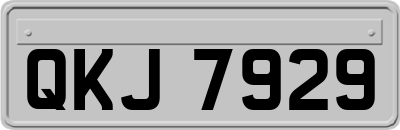 QKJ 7929